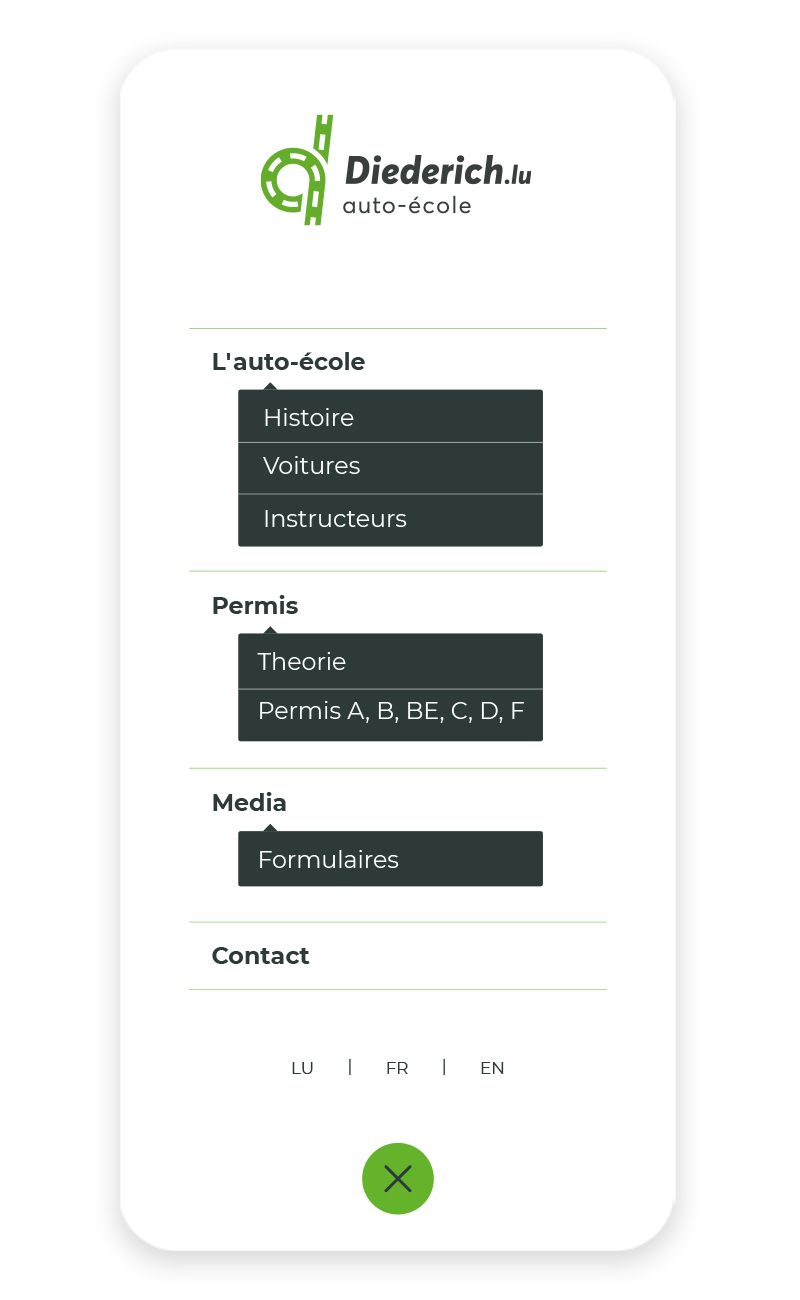 Diederich.lu
auto-école

L'auto-école

Histoire

Voitures

Instructeurs

Permis

Theorie

Permis A, B, BE, C, D, F

Media

Formulaires

Contact

LU | FR | EN